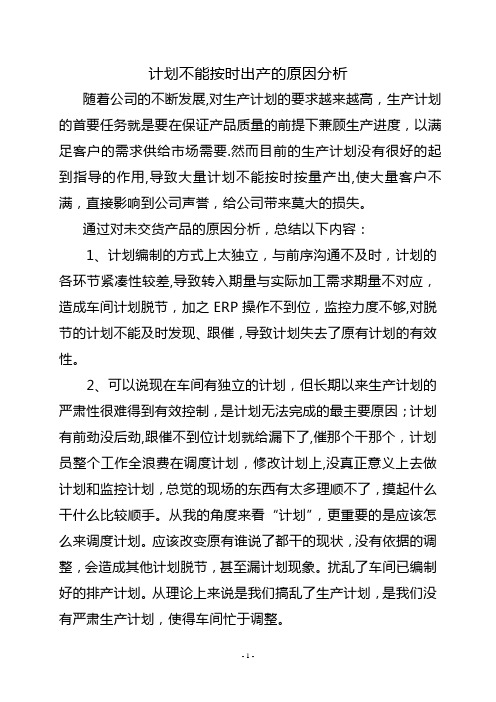 计划不能按时出产的原因分析

随着公司的不断发展,对生产计划的要求越来越高，生产计划的首要任务就是要在保证产品质量的前提下兼顾生产进度，以满足客户的需求供给市场需要.然而目前的生产计划没有很好的起到指导的作用,导致大量计划不能按时按量产出,使大量客户不满，直接影响到公司声誉，给公司带来莫大的损失。

通过对未交货产品的原因分析，总结以下内容：

1、计划编制的方式上太独立，与前序沟通不及时，计划的各环节紧凑性较差,导致转入期量与实际加工需求期量不对应，造成车间计划脱节，加之 ERP 操作不到位，监控力度不够,对脱节的计划不能及时发现、跟催，导致计划失去了原有计划的有效性。

2、可以说现在车间有独立的计划，但长期以来生产计划的严肃性很难得到有效控制，是计划无法完成的最主要原因；计划有前劲没后劲,跟催不到位计划就给漏下了,催那个干那个，计划员整个工作全浪费在调度计划，修改计划上,没真正意义上去做计划和监控计划，总觉的现场的东西有太多理顺不了，摸起什么干什么比较顺手。从我的角度来看“计划”，更重要的是应该怎么来调度计划。应该改变原有谁说了都干的现状，没有依据的调整，会造成其他计划脱节，甚至漏计划现象。扰乱了车间已编制好的排产计划。从理论上来说是我们搞乱了生产计划，是我们没有严肃生产计划，使得车间忙于调整。

- 1 -